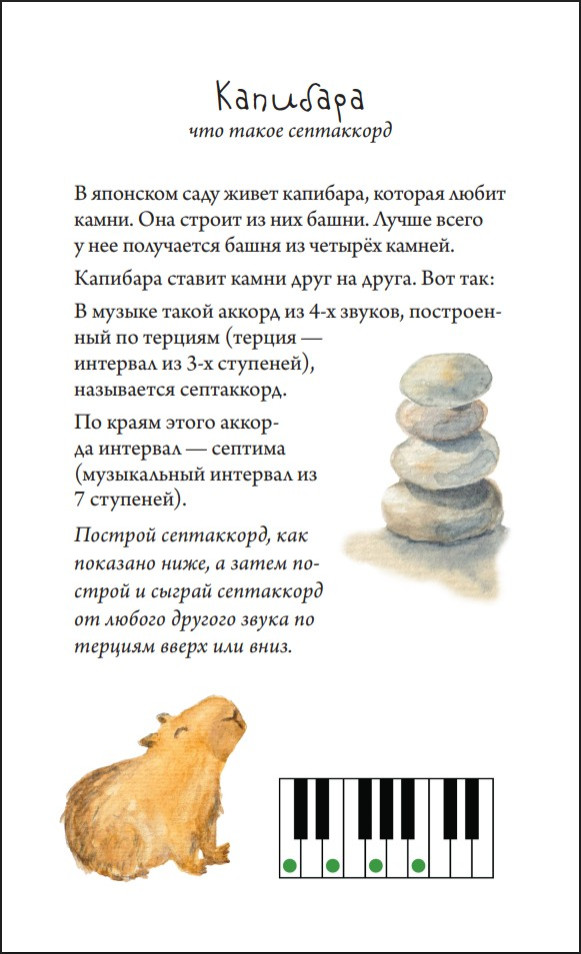 Капибара
что такое септаккорд

В японском саду живет капибара, которая любит камни. Она строит из них башни. Лучше всего у нее получается башня из четырёх камней.

Капибара ставит камни друг на друга. Вот так:

В музыке такой аккорд из 4-х звуков, построенный по терциям (терция — интервал из 3-х ступеней), называется септаккорд.

По краям этого аккорда интервал — септима (музыкальный интервал из 7 ступеней).

Построй септаккорд, как показано ниже, а затем построй и сыграй септаккорд от любого другого звука по терциям вверх или вниз.